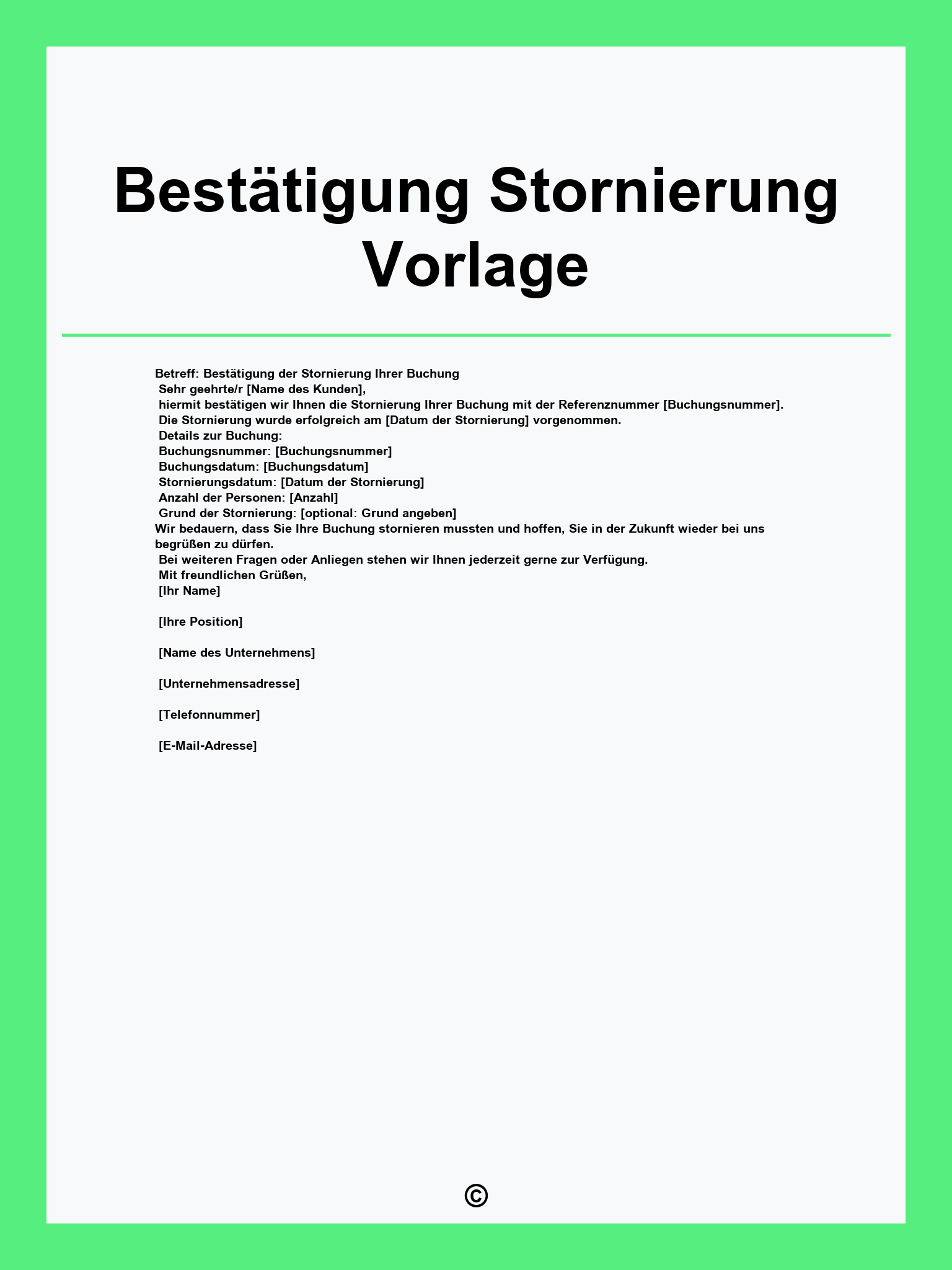 Bestätigung Stornierung Vorlage

Betreff: Bestätigung der Stornierung Ihrer Buchung

Sehr geehrte/r [Name des Kunden],

hiermit bestätigen wir Ihnen die Stornierung Ihrer Buchung mit der Referenznummer [Buchungsnummer].

Die Stornierung wurde erfolgreich am [Datum der Stornierung] vorgenommen.

Details zur Buchung:
Buchungsnummer: [Buchungsnummer]
Buchungsdatum: [Buchungsdatum]
Stornierungsdatum: [Datum der Stornierung]
Anzahl der Personen: [Anzahl]
Grund der Stornierung: [optional: Grund angeben]

Wir bedauern, dass Sie Ihre Buchung stornieren mussten und hoffen, Sie in der Zukunft wieder bei uns begrüßen zu dürfen.

Bei weiteren Fragen oder Anliegen stehen wir Ihnen jederzeit gerne zur Verfügung.

Mit freundlichen Grüßen,
[Ihr Name]

[Ihre Position]

[Name des Unternehmens]

[Unternehmensadresse]

[Telefonnummer]

[E-Mail-Adresse]

©